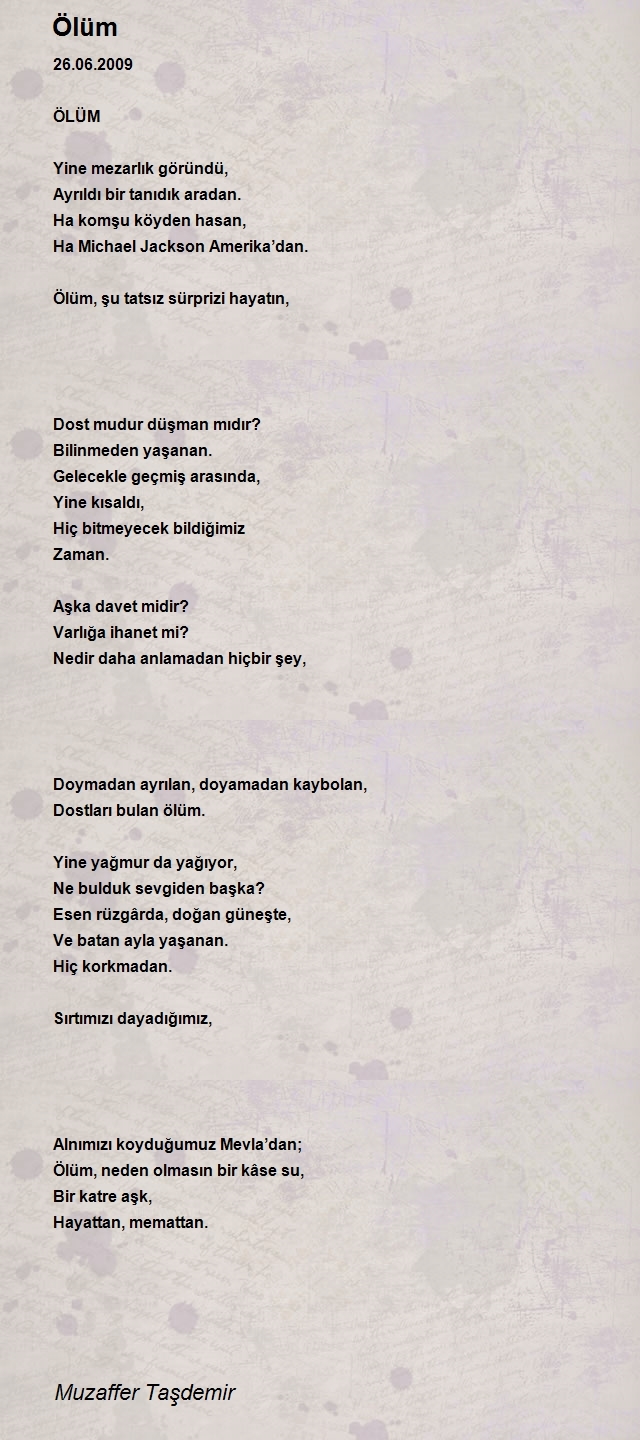 Ölüm

26.06.2009

ÖLÜM

Yine mezarlık göründü,
Ayrıldı bir tanıdık aradan.
Ha komşu köyden hasan,
Ha Michael Jackson Amerika'dan.

Ölüm, şu tatsız sürprizi hayatın,

Dost mudur düşman mıdır?
Bilinmeden yaşanan.
Gelecekle geçmiş arasında,
Yine kısaldı,
Hiç bitmeyecek bildiğimiz
Zaman.

Aşka davet midir?
Varlığa ihanet mi?
Nedir daha anlamadan hiçbir şey,

Doymadan ayrılan, doyamadan kaybolan,
Dostları bulan ölüm.

Yine yağmur da yağıyor,
Ne bulduk sevgiden başka?
Esen rüzgârda, doğan güneşte,
Ve batan ayla yaşanan.
Hiç korkmadan.

Sırtımızı dayadığımız,

Alnımızı koyduğumuz Mevla'dan;
Ölüm, neden olmasın bir kâse su,
Bir katre aşk,
Hayattan, memattan.

Muzaffer Taşdemir